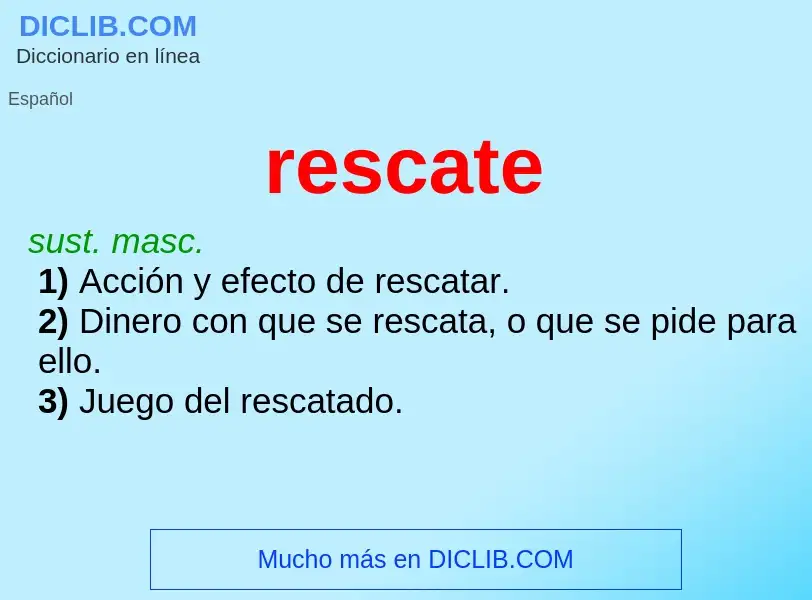 DICLIB.COM
Diccionario en línea

Español

rescate

sust. masc.
1) Acción y efecto de rescatar.
2) Dinero con que se rescata, o que se pide para ello.
3) Juego del rescatado.

Mucho más en DICLIB.COM